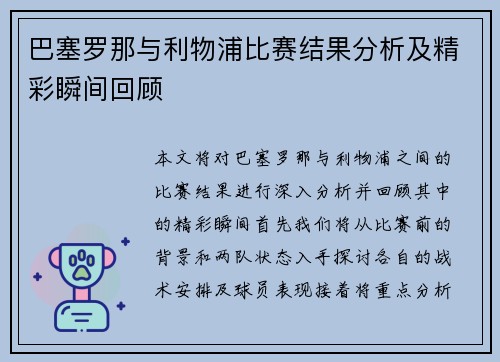 巴塞罗那与利物浦比赛结果分析及精彩瞬间回顾

本文将对巴塞罗那与利物浦之间的比赛结果进行深入分析并回顾其中的精彩瞬间首先我们将从比赛前的背景和两队状态入手探讨各自的战术安排及球员表现接着将重点分析